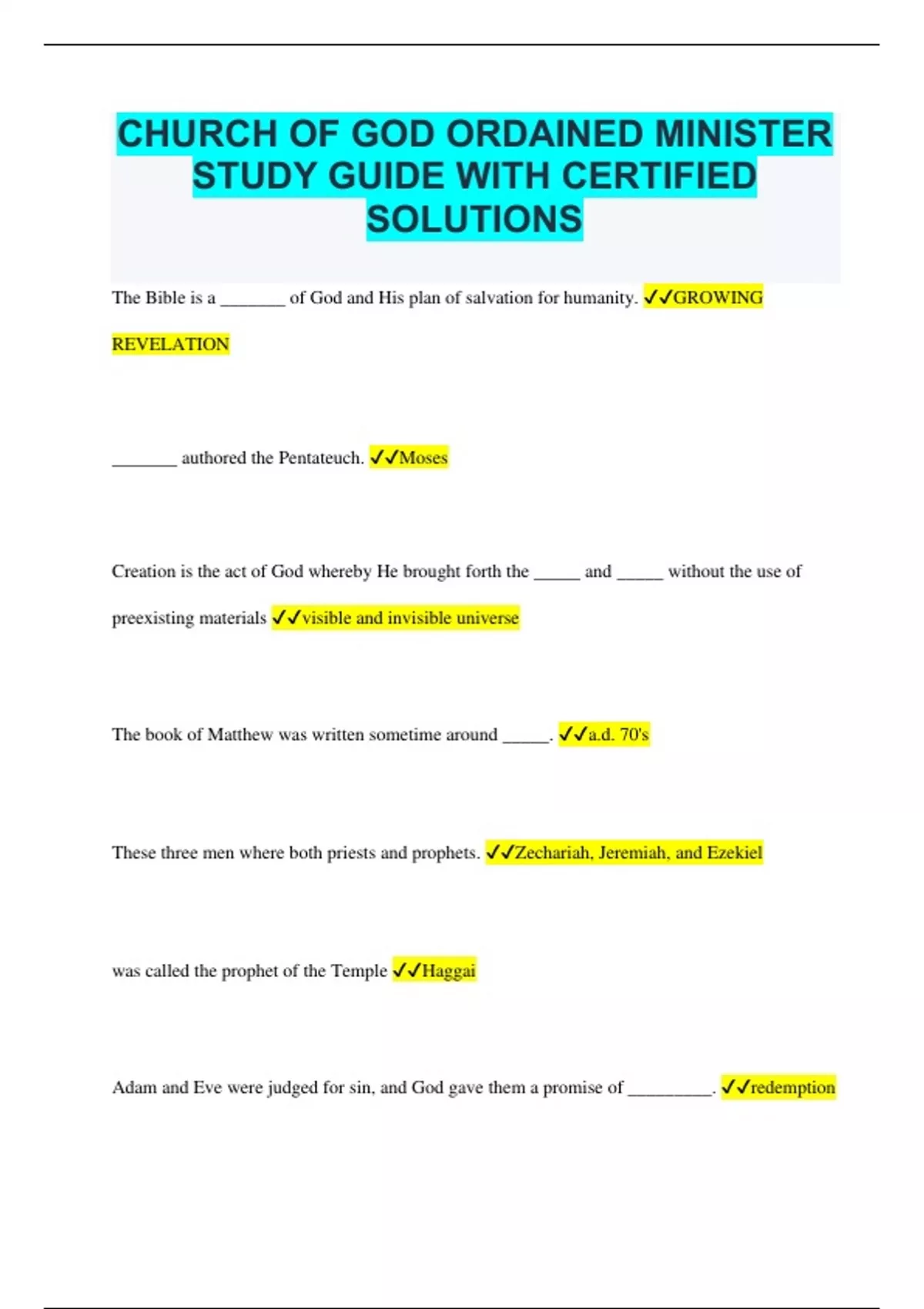 CHURCH OF GOD ORDAINED MINISTER STUDY GUIDE WITH CERTIFIED SOLUTIONS

The Bible is a _______ of God and His plan of salvation for humanity. ✓✓GROWING REVELATION

_______ authored the Pentateuch. ✓✓Moses

Creation is the act of God whereby He brought forth the _____ and _____ without the use of preexisting materials ✓✓visible and invisible universe

The book of Matthew was written sometime around _____. ✓✓a.d. 70's

These three men where both priests and prophets. ✓✓Zechariah, Jeremiah, and Ezekiel

was called the prophet of the Temple ✓✓Haggai

Adam and Eve were judged for sin, and God gave them a promise of _________. ✓✓redemption